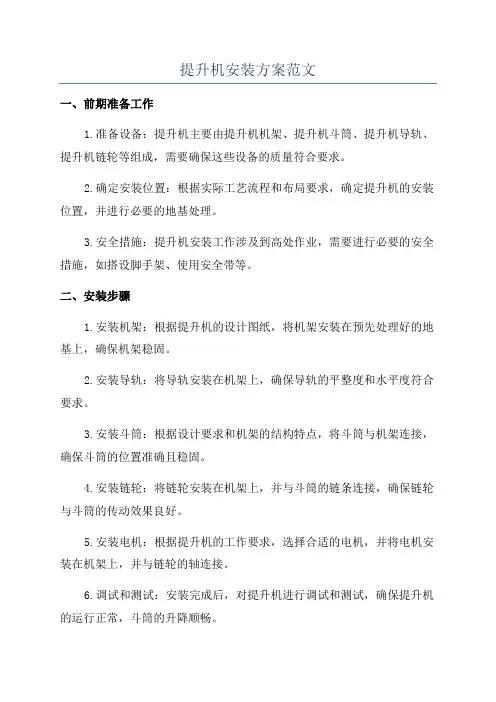 提升机安装方案范文

一、前期准备工作

1.准备设备：提升机主要由提升机机架、提升机斗筒、提升机导轨、提升机链轮等组成，需要确保这些设备的质量符合要求。

2.确定安装位置：根据实际工艺流程和布局要求，确定提升机的安装位置，并进行必要的地基处理。

3.安全措施：提升机安装工作涉及到高处作业，需要进行必要的安全措施，如搭设脚手架、使用安全带等。

二、安装步骤

1.安装机架：根据提升机的设计图纸，将机架安装在预先处理好的地基上，确保机架稳固。

2.安装导轨：将导轨安装在机架上，确保导轨的平整度和水平度符合要求。

3.安装斗筒：根据设计要求和机架的结构特点，将斗筒与机架连接，确保斗筒的位置准确且稳固。

4.安装链轮：将链轮安装在机架上，并与斗筒的链条连接，确保链轮与斗筒的传动效果良好。

5.安装电机：根据提升机的工作要求，选择合适的电机，并将电机安装在机架上，并与链轮的轴连接。

6.调试和测试：安装完成后，对提升机进行调试和测试，确保提升机的运行正常，斗筒的升降顺畅。